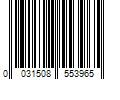 0 031508 553965